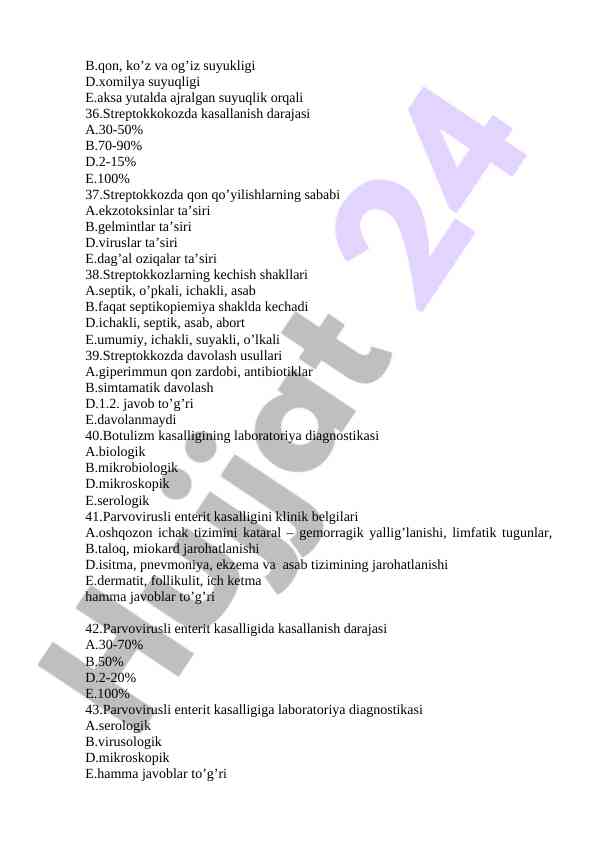 B.qon, ko’z va og’iz suyukligi
D.xomilya suyuqligi
E.aksa yutalda ajralgan suyuqlik orqali
36.Streptokkokozda kasallanish darajasi
A.30-50%
B.70-90%
D.2-15%
E.100%
37.Streptokkozda qon qo’yilishlarning sababi
A.ekzotoksinlar ta’siri
B.gelmintlar ta’siri
D.viruslar ta’siri
E.dag’al oziqalar ta’siri
38.Streptokkozlarning kechish shakllari
A.septik, o’pkali, ichakli, asab
B.faqat septikopiemiya shaklda kechadi
D.ichakli, septik, asab, abort
E.umumiy, ichakli, suyakli, o’lkali
39.Streptokkozda davolash usullari
A.giperimmun qon zardobi, antibiotiklar
B.simtamatik davolash
D.1.2. javob to’g’ri
E.davolanmaydi
40.Botulizm kasalligining laboratoriya diagnostikasi
A.biologik
B.mikrobiologik
D.mikroskopik
E.serologik
41.Parvovirusli enterit kasalligini klinik belgilari
A.oshqozon ichak tizimini kataral – gemorragik yallig’lanishi, limfatik tugunlar,
B.taloq, miokard jarohatlanishi
D.isitma, pnevmoniya, ekzema va asab tizimining jarohatlanishi
E.dermatit, follikulit, ich ketma
hamma javoblar to’g’ri

42.Parvovirusli enterit kasalligida kasallanish darajasi
A.30-70%
B.50%
D.2-20%
E.100%
43.Parvovirusli enterit kasalligiga laboratoriya diagnostikasi
A.serologik
B.virusologik
D.mikroskopik
E.hamma javoblar to’g’ri

Hujjat 24